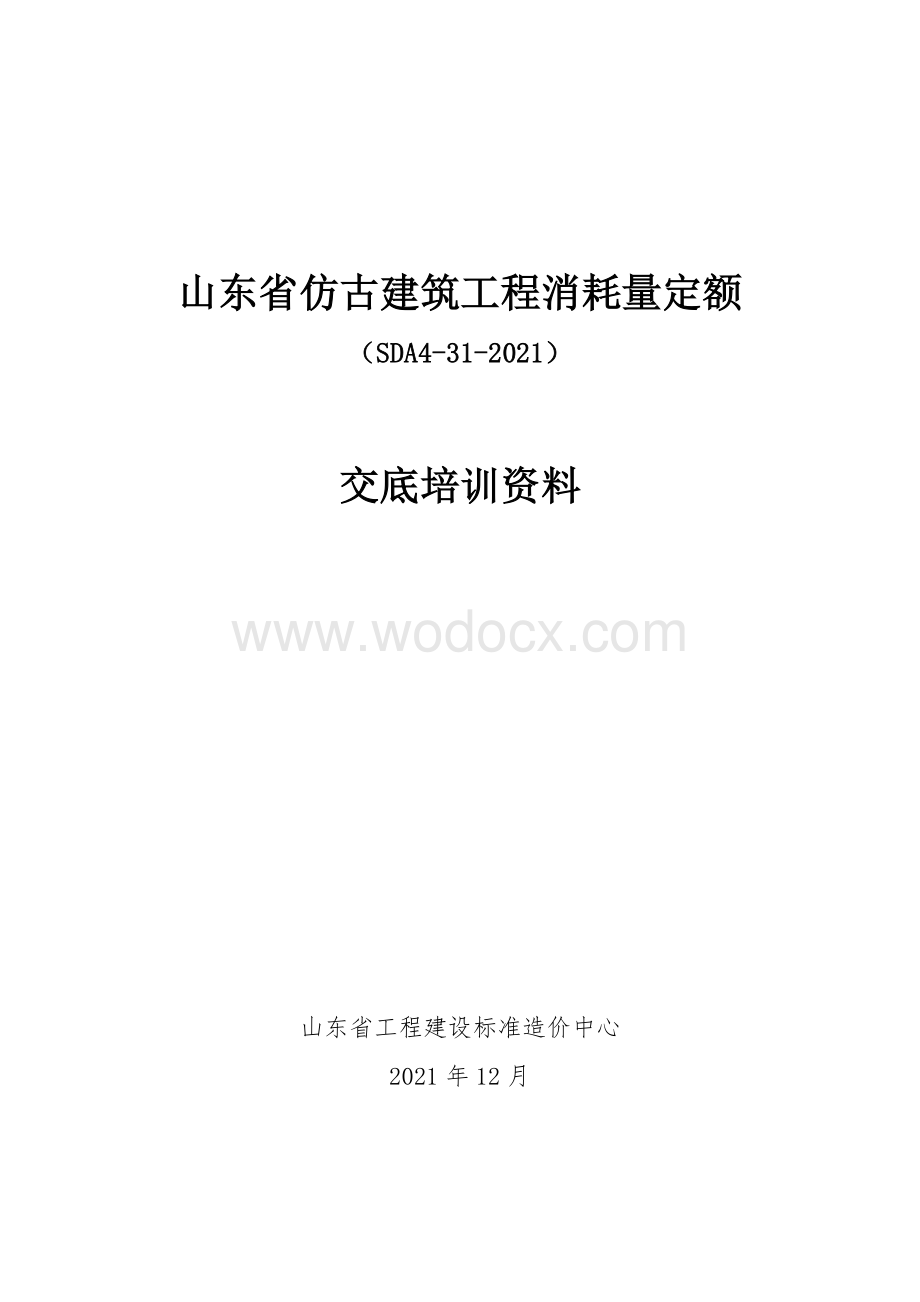 山东省仿古建筑工程消耗量定额

（SDA4-31-2021）

交底培训资料

www.wodocx.com

山东省工程建设标准造价中心

2021 年 12 月